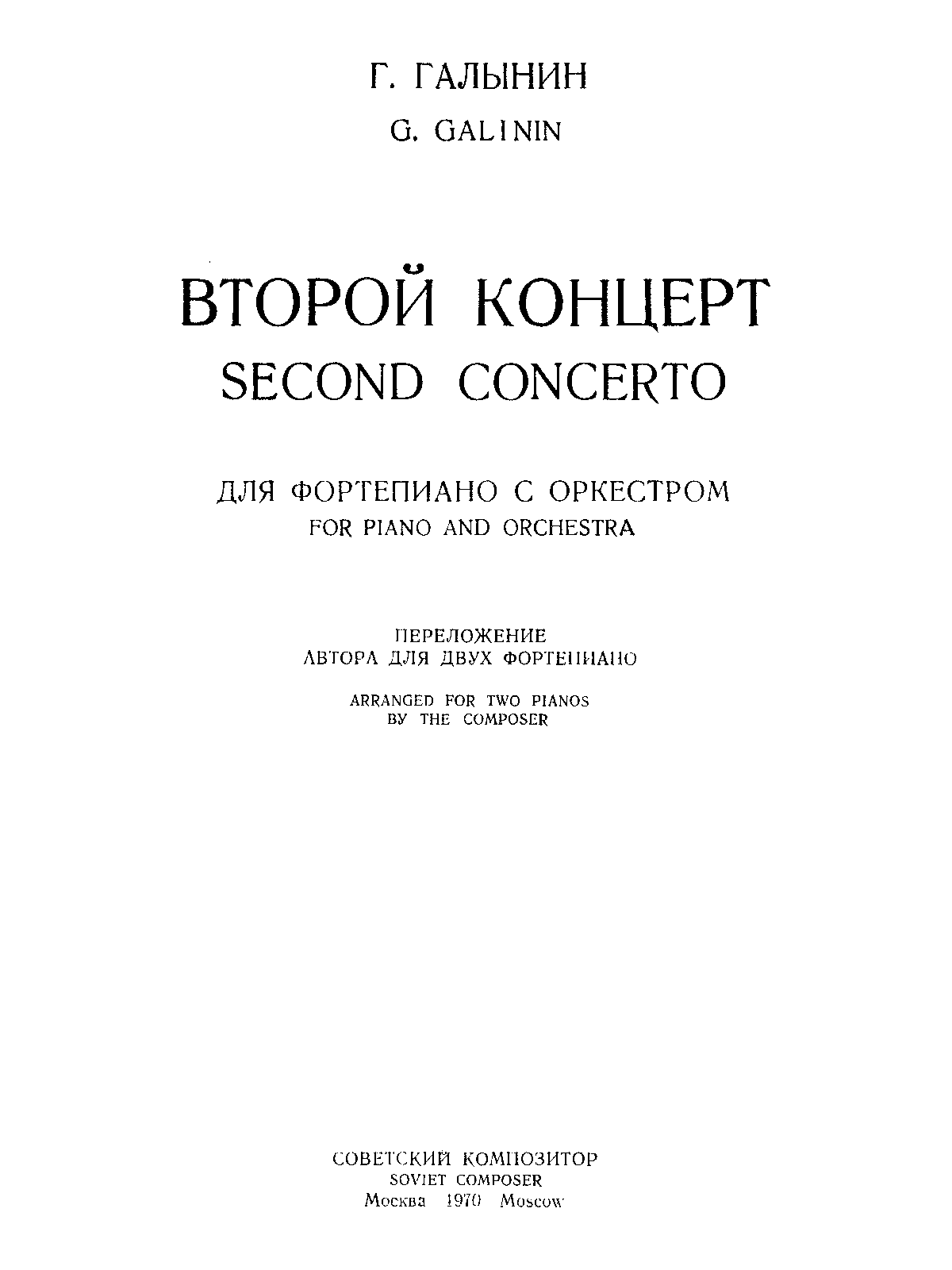 Г. ГАЛЫНИН
G. GALININ

ВТОРОЙ КОНЦЕРТ
SECOND CONCERTO

ДЛЯ ФОРТЕПИАНО С ОРКЕСТРОМ
FOR PIANO AND ORCHESTRA

ПЕРЕЛОЖЕНИЕ
АВТОРА ДЛЯ ДВУХ ФОРТЕПИАНО

ARRANGED FOR TWO PIANOS
BY THE COMPOSER

СОВЕТСКИЙ КОМПОЗИТОР
SOVIET COMPOSER
Москва 1970 Moscow